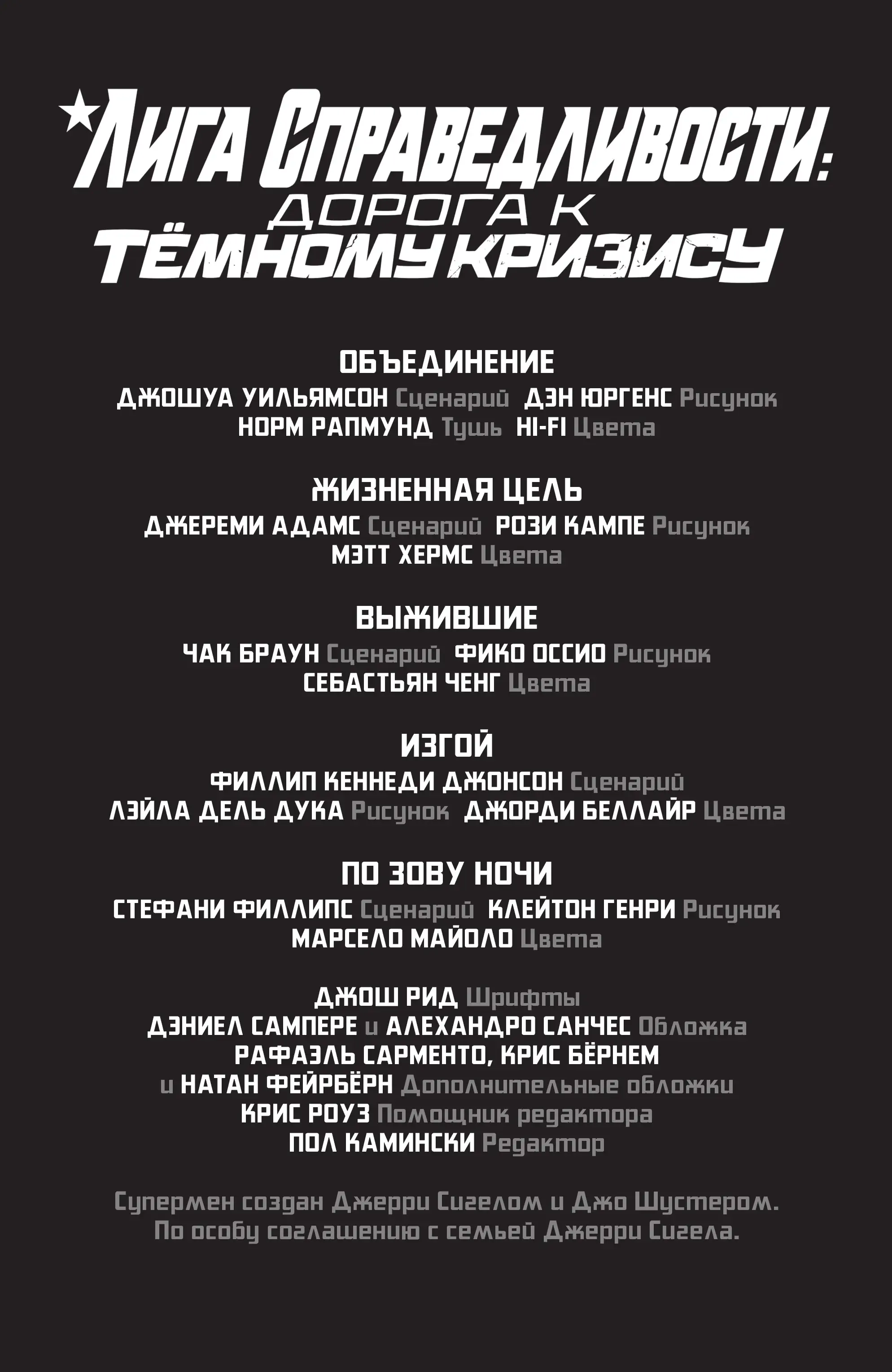 ЛИГА СПРАВЕДЛИВОСТИ:
ДОРОГА К
ТЁМНОМУ КРИЗИСУ

ОБЪЕДИНЕНИЕ
ДЖОШУА УИЛЬЯМСОН Сценарий ДЭН ЮРГЕНС Рисунок
НОРМ РАПМУНД Тушь HI-FI Цвета

ЖИЗНЕННАЯ ЦЕЛЬ
ДЖЕРЕМИ АДАМС Сценарий РОЗИ КАМПЕ Рисунок
МЭТТ ХЕРМС Цвета

ВЫЖИВШИЕ
ЧАК БРАУН Сценарий ФИКО ОССИО Рисунок
СЕБАСТЬЯН ЧЕНГ Цвета

ИЗГОЙ
ФИЛЛИП КЕННЕДИ ДЖОНСОН Сценарий
ЛЭЙЛА ДЕЛЬ ДУКА Рисунок ДЖОРДИ БЕЛЛАЙР Цвета

ПО ЗОВУ НОЧИ
СТЕФАНИ ФИЛЛИПС Сценарий КЛЕЙТОН ГЕНРИ Рисунок
МАРСЕЛО МАЙОЛО Цвета

ДЖОШ РИД Шрифты
ДЭНИЕЛ САМПЕРЕ и АЛЕХАНДРО САНЧЕС Обложка
РАФАЭЛЬ САРМЕНТО, КРИС БЁРНЕМ
и НАТАН ФЕЙРБЁРН Дополнительные обложки
КРИС РОУЗ Помощник редактора
ПОЛ КАМИНСКИ Редактор

Супермен создан Джерри Сигелом и Джо Шустером.
По особу соглашению с семьей Джерри Сигела.